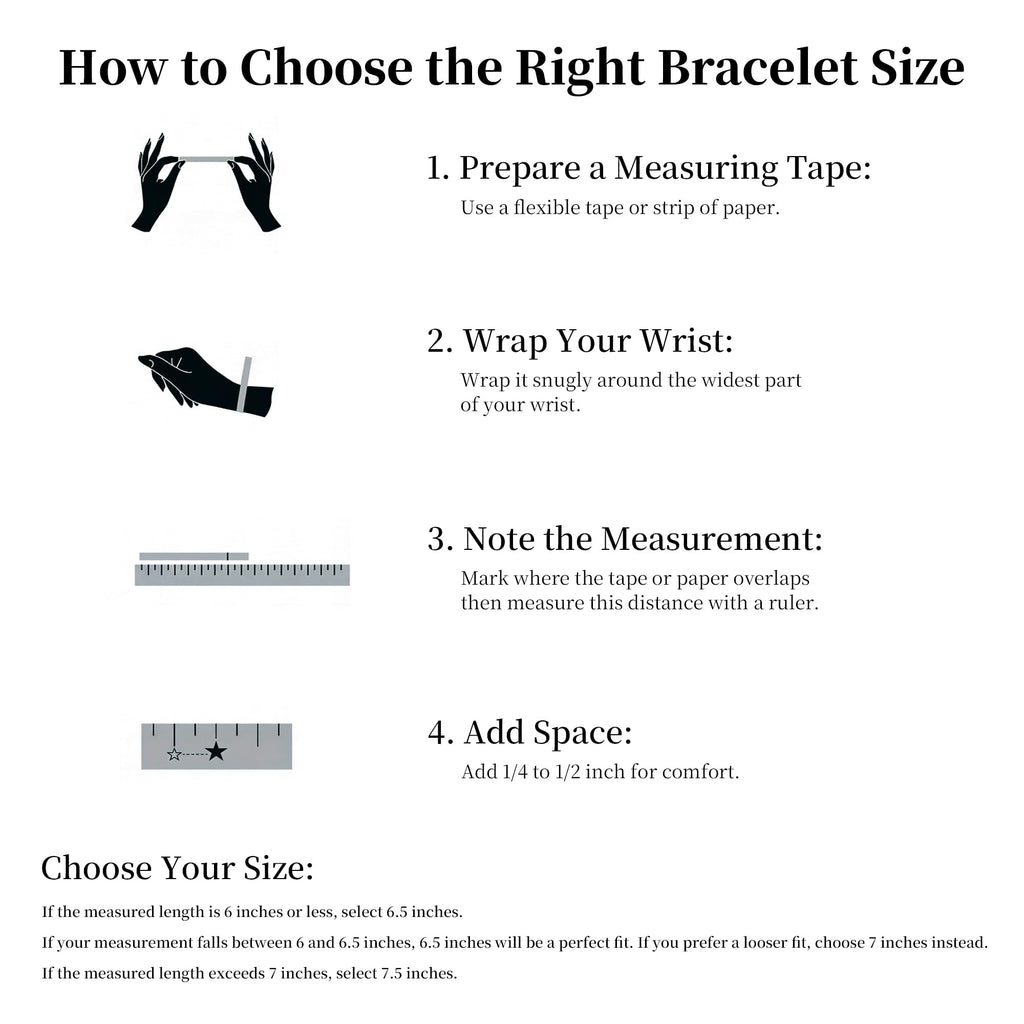 How to Choose the Right Bracelet Size

1. Prepare a Measuring Tape:
Use a flexible tape or strip of paper.

2. Wrap Your Wrist:
Wrap it snugly around the widest part of your wrist.

3. Note the Measurement:
Mark where the tape or paper overlaps then measure this distance with a ruler.

4. Add Space:
Add 1/4 to 1/2 inch for comfort.

Choose Your Size:

If the measured length is 6 inches or less, select 6.5 inches.

If your measurement falls between 6 and 6.5 inches, 6.5 inches will be a perfect fit. If you prefer a looser fit, choose 7 inches instead.

If the measured length exceeds 7 inches, select 7.5 inches.